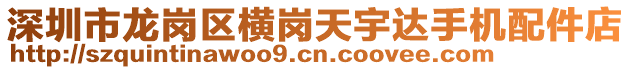 深圳市龙岗区横岗天宇达手机配件店
http://szquintinawoo9.cn.coovee.com